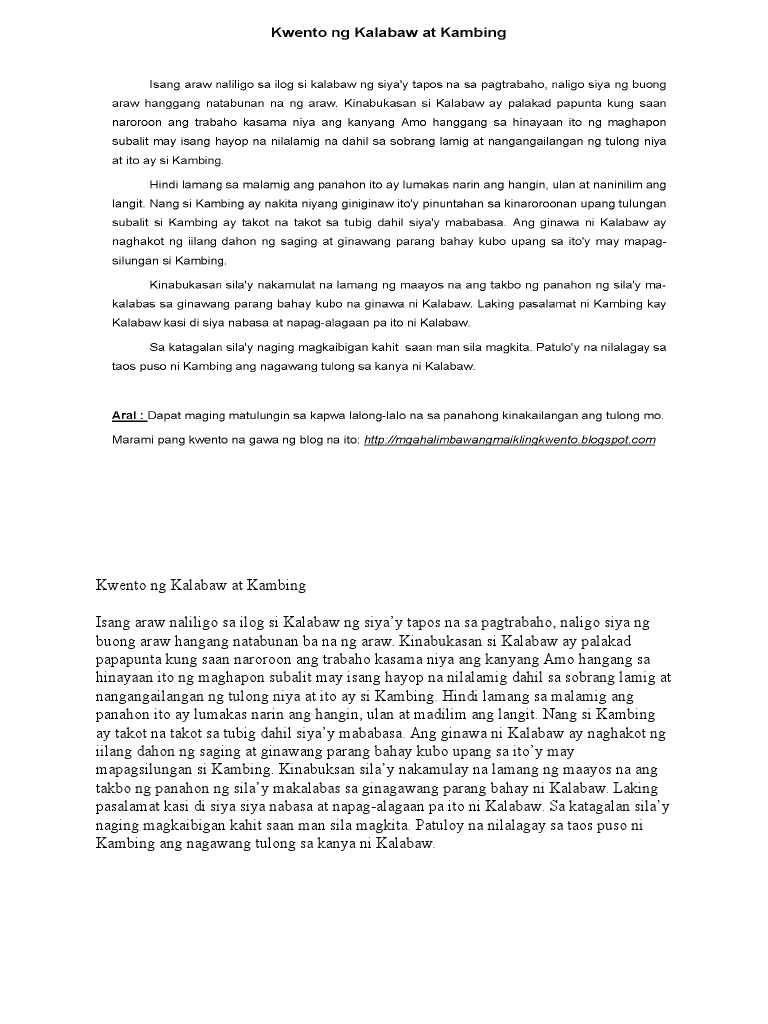 Kwento ng Kalabaw at Kambing

Isang araw naliligo sa ilog si kalabaw ng siya'y tapos na sa pagtrabaho, naligo siya ng buong araw hanggang natabunan na ng araw. Kinabukasan si Kalabaw ay palakad papunta kung saan naroroon ang trabaho kasama niya ang kanyang Amo hanggang sa hinayaan ito ng maghapon subalit may isang hayop na nilalamig na dahil sa sobrang lamig at nangangailangan ng tulong niya at ito ay si Kambing.

Hindi lamang sa malamig ang panahon ito ay lumakas narin ang hangin, ulan at naninilim ang langit. Nang si Kambing ay nakita niyang giniginaw ito'y pinuntahan sa kinaroroonan upang tulungan subalit si Kambing ay takot na takot sa tubig dahil siya'y mababasa. Ang ginawa ni Kalabaw ay naghakot ng iilang dahon ng saging at ginawang parang bahay kubo upang sa ito'y may mapagsilungan si Kambing.

Kinabukasan sila'y nakamulat na lamang ng maayos na ang takbo ng panahon ng sila'y makalabas sa ginawang parang bahay kubo na ginawa ni Kalabaw. Laking pasalamat ni Kambing kay Kalabaw kasi di siya nabasa at napag-alagaan pa ito ni Kalabaw.

Sa katagalan sila'y naging magkaibigan kahit saan man sila magkita. Patulo'y na nilalagay sa taos puso ni Kambing ang nagawang tulong sa kanya ni Kalabaw.

Aral : Dapat maging matulungin sa kapwa lalong-lalo na sa panahong kinakailangan ang tulong mo.

Marami pang kwento na gawa ng blog na ito: http://mgahalimbawangmaiklingkwento.blogspot.com

Kwento ng Kalabaw at Kambing

Isang araw naliligo sa ilog si Kalabaw ng siya'y tapos na sa pagtrabaho, naligo siya ng buong araw hangang natabunan ba na ng araw. Kinabukasan si Kalabaw ay palakad papapunta kung saan naroroon ang trabaho kasama niya ang kanyang Amo hangang sa hinayaan ito ng maghapon subalit may isang hayop na nilalamig dahil sa sobrang lamig at nangangailangan ng tulong niya at ito ay si Kambing. Hindi lamang sa malamig ang panahon ito ay lumakas narin ang hangin, ulan at madilim ang langit. Nang si Kambing ay takot na takot sa tubig dahil siya'y mababasa. Ang ginawa ni Kalabaw ay naghakot ng iilang dahon ng saging at ginawang parang bahay kubo upang sa ito'y may mapagsilungan si Kambing. Kinabuksan sila'y nakamulay na lamang ng maayos na ang takbo ng panahon ng sila'y makalabas sa ginagawang parang bahay ni Kalabaw. Laking pasalamat kasi di siya siya nabasa at napag-alagaan pa ito ni Kalabaw. Sa katagalan sila'y naging magkaibigan kahit saan man sila magkita. Patuloy na nilalagay sa taos puso ni Kambing ang nagawang tulong sa kanya ni Kalabaw.